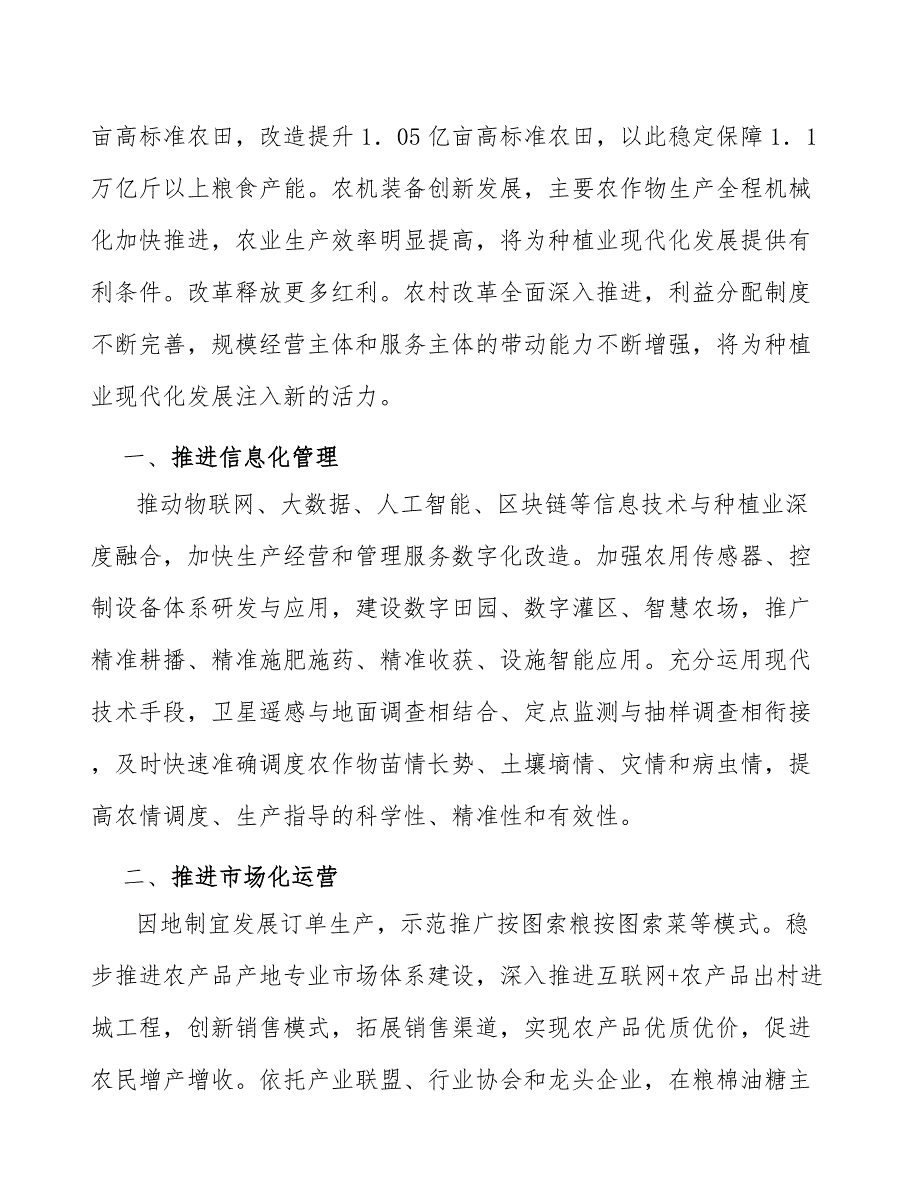 亩高标准农田，改造提升1．05亿亩高标准农田，以此稳定保障1．1万亿斤以上粮食产能。农机装备创新发展，主要农作物生产全程机械化加快推进，农业生产效率明显提高，将为种植业现代化发展提供有利条件。改革释放更多红利。农村改革全面深入推进，利益分配制度不断完善，规模经营主体和服务主体的带动能力不断增强，将为种植业现代化发展注入新的活力。

一、推进信息化管理

推动物联网、大数据、人工智能、区块链等信息技术与种植业深度融合，加快生产经营和管理服务数字化改造。加强农用传感器、控制设备体系研发与应用，建设数字田园、数字灌区、智慧农场，推广精准耕播、精准施肥施药、精准收获、设施智能应用。充分运用现代技术手段，卫星遥感与地面调查相结合、定点监测与抽样调查相衔接，及时快速准确调度农作物苗情长势、土壤墒情、灾情和病虫情，提高农情调度、生产指导的科学性、精准性和有效性。

二、推进市场化运营

因地制宜发展订单生产，示范推广按图索粮按图索菜等模式。稳步推进农产品产地专业市场体系建设，深入推进互联网+农产品出村进城工程，创新销售模式，拓展销售渠道，实现农产品优质优价，促进农民增产增收。依托产业联盟、行业协会和龙头企业，在粮棉油糖主